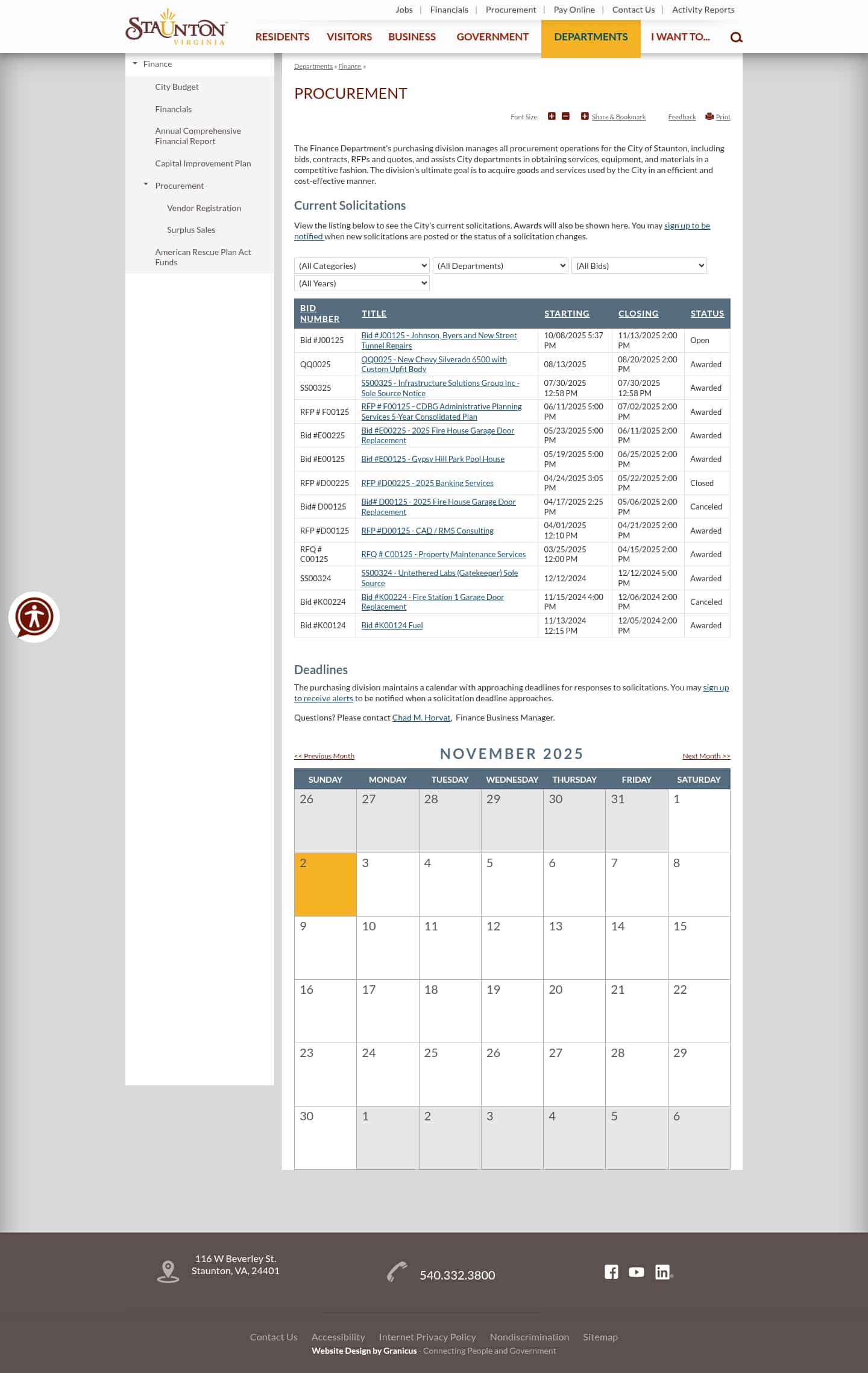 Jobs | Financials | Procurement | Pay Online | Contact Us | Activity Reports

STAUNTON VIRGINIA

RESIDENTS VISITORS BUSINESS GOVERNMENT DEPARTMENTS I WANT TO...

Finance
City Budget
Financials
Annual Comprehensive Financial Report
Capital Improvement Plan
Procurement
Vendor Registration
Surplus Sales
American Rescue Plan Act Funds

Departments » Finance »

PROCUREMENT

Font Size: Share & Bookmark Feedback Print

The Finance Department's purchasing division manages all procurement operations for the City of Staunton, including bids, contracts, RFPs and quotes, and assists City departments in obtaining services, equipment, and materials in a competitive fashion. The division's ultimate goal is to acquire goods and services used by the City in an efficient and cost-effective manner.

Current Solicitations

View the listing below to see the City's current solicitations. Awards will also be shown here. You may sign up to be notified when new solicitations are posted or the status of a solicitation changes.

(All Categories) (All Departments) (All Bids) (All Years)

| BID NUMBER | TITLE | STARTING | CLOSING | STATUS |
|---|---|---|---|---|
| Bid #J00125 | Bid #J00125 - Johnson, Byers and New Street Tunnel Repairs | 10/08/2025 5:37 PM | 11/13/2025 2:00 PM | Open |
| QQ0025 | QQ0025 - New Chevy Silverado 6500 with Custom Upfit Body | 08/13/2025 | 08/20/2025 2:00 PM | Awarded |
| SS00325 | SS00325 - Infrastructure Solutions Group Inc - Sole Source Notice | 07/30/2025 12:58 PM | 07/30/2025 12:58 PM | Awarded |
| RFP # F00125 | RFP # F00125 - CDBG Administrative Planning Services 5-Year Consolidated Plan | 06/11/2025 5:00 PM | 07/02/2025 2:00 PM | Awarded |
| Bid #E00225 | Bid #E00225 - 2025 Fire House Garage Door Replacement | 05/23/2025 5:00 PM | 06/11/2025 2:00 PM | Awarded |
| Bid #E00125 | Bid #E00125 - Gypsy Hill Park Pool House | 05/19/2025 5:00 PM | 06/25/2025 2:00 PM | Awarded |
| RFP #D00225 | RFP #D00225 - 2025 Banking Services | 04/24/2025 3:05 PM | 05/22/2025 2:00 PM | Closed |
| Bid# D00125 | Bid# D00125 - 2025 Fire House Garage Door Replacement | 04/17/2025 2:25 PM | 05/06/2025 2:00 PM | Canceled |
| RFP #D00125 | RFP #D00125 - CAD / RMS Consulting | 04/01/2025 12:10 PM | 04/21/2025 2:00 PM | Awarded |
| RFQ # C00125 | RFQ # C00125 - Property Maintenance Services | 03/25/2025 12:00 PM | 04/15/2025 2:00 PM | Awarded |
| SS00324 | SS00324 - Untethered Labs (Gatekeeper) Sole Source | 12/12/2024 | 12/12/2024 5:00 PM | Awarded |
| Bid #K00224 | Bid #K00224 - Fire Station 1 Garage Door Replacement | 11/15/2024 4:00 PM | 12/06/2024 2:00 PM | Canceled |
| Bid #K00124 | Bid #K00124 Fuel | 11/13/2024 12:15 PM | 12/05/2024 2:00 PM | Awarded |

Deadlines

The purchasing division maintains a calendar with approaching deadlines for responses to solicitations. You may sign up to receive alerts to be notified when a solicitation deadline approaches.

Questions? Please contact Chad M. Horvat, Finance Business Manager.

<< Previous Month NOVEMBER 2025 Next Month >>

| SUNDAY | MONDAY | TUESDAY | WEDNESDAY | THURSDAY | FRIDAY | SATURDAY |
|---|---|---|---|---|---|---|
| 26 | 27 | 28 | 29 | 30 | 31 | 1 |
| 2 | 3 | 4 | 5 | 6 | 7 | 8 |
| 9 | 10 | 11 | 12 | 13 | 14 | 15 |
| 16 | 17 | 18 | 19 | 20 | 21 | 22 |
| 23 | 24 | 25 | 26 | 27 | 28 | 29 |
| 30 | 1 | 2 | 3 | 4 | 5 | 6 |

116 W Beverley St. Staunton, VA, 24401

540.332.3800

Contact Us Accessibility Internet Privacy Policy Nondiscrimination Sitemap
Website Design by Granicus - Connecting People and Government